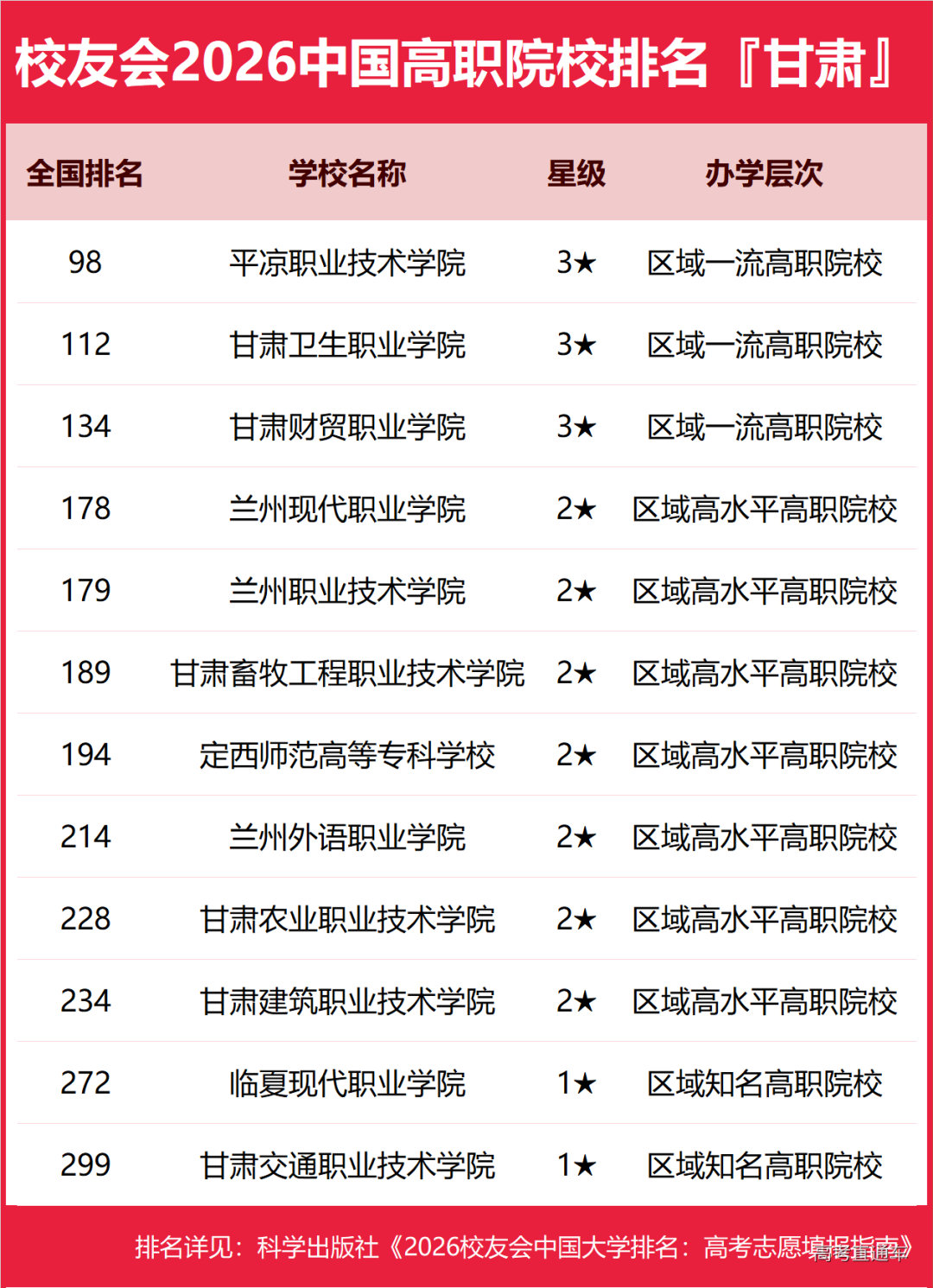 校友会2026中国高职院校排名『甘肃』

| 全国排名 | 学校名称 | 星级 | 办学层次 |
|---|---|---|---|
| 98 | 平凉职业技术学院 | 3★ | 区域一流高职院校 |
| 112 | 甘肃卫生职业学院 | 3★ | 区域一流高职院校 |
| 134 | 甘肃财贸职业学院 | 3★ | 区域一流高职院校 |
| 178 | 兰州现代职业学院 | 2★ | 区域高水平高职院校 |
| 179 | 兰州职业技术学院 | 2★ | 区域高水平高职院校 |
| 189 | 甘肃畜牧工程职业技术学院 | 2★ | 区域高水平高职院校 |
| 194 | 定西师范高等专科学校 | 2★ | 区域高水平高职院校 |
| 214 | 兰州外语职业学院 | 2★ | 区域高水平高职院校 |
| 228 | 甘肃农业职业技术学院 | 2★ | 区域高水平高职院校 |
| 234 | 甘肃建筑职业技术学院 | 2★ | 区域高水平高职院校 |
| 272 | 临夏现代职业学院 | 1★ | 区域知名高职院校 |
| 299 | 甘肃交通职业技术学院 | 1★ | 区域知名高职院校 |

排名详见：科学出版社《2026校友会中国大学排名：高考志愿填报指南》

高考直通车